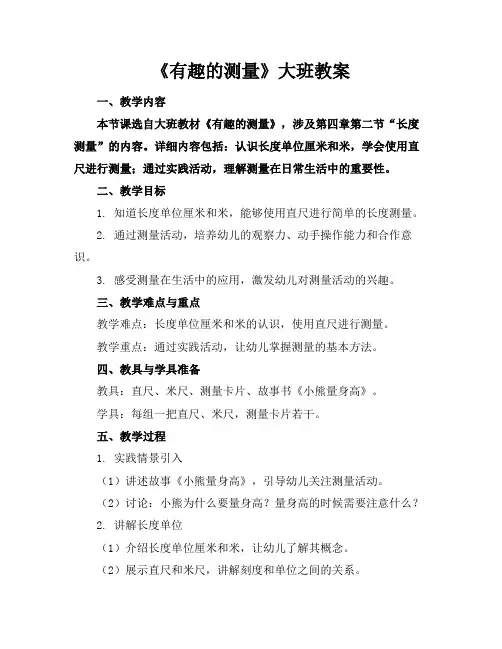 《有趣的测量》大班教案

一、教学内容

本节课选自大班教材《有趣的测量》，涉及第四章第二节“长度测量”的内容。详细内容包括：认识长度单位厘米和米，学会使用直尺进行测量；通过实践活动，理解测量在日常生活中的重要性。

二、教学目标

1. 知道长度单位厘米和米，能够使用直尺进行简单的长度测量。

2. 通过测量活动，培养幼儿的观察力、动手操作能力和合作意识。

3. 感受测量在生活中的应用，激发幼儿对测量活动的兴趣。

三、教学难点与重点

教学难点：长度单位厘米和米的认识，使用直尺进行测量。

教学重点：通过实践活动，让幼儿掌握测量的基本方法。

四、教具与学具准备

教具：直尺、米尺、测量卡片、故事书《小熊量身高》。

学具：每组一把直尺、米尺，测量卡片若干。

五、教学过程

1. 实践情景引入

（1）讲述故事《小熊量身高》，引导幼儿关注测量活动。

（2）讨论：小熊为什么要量身高？量身高的时候需要注意什么？

2. 讲解长度单位

（1）介绍长度单位厘米和米，让幼儿了解其概念。

（2）展示直尺和米尺，讲解刻度和单位之间的关系。